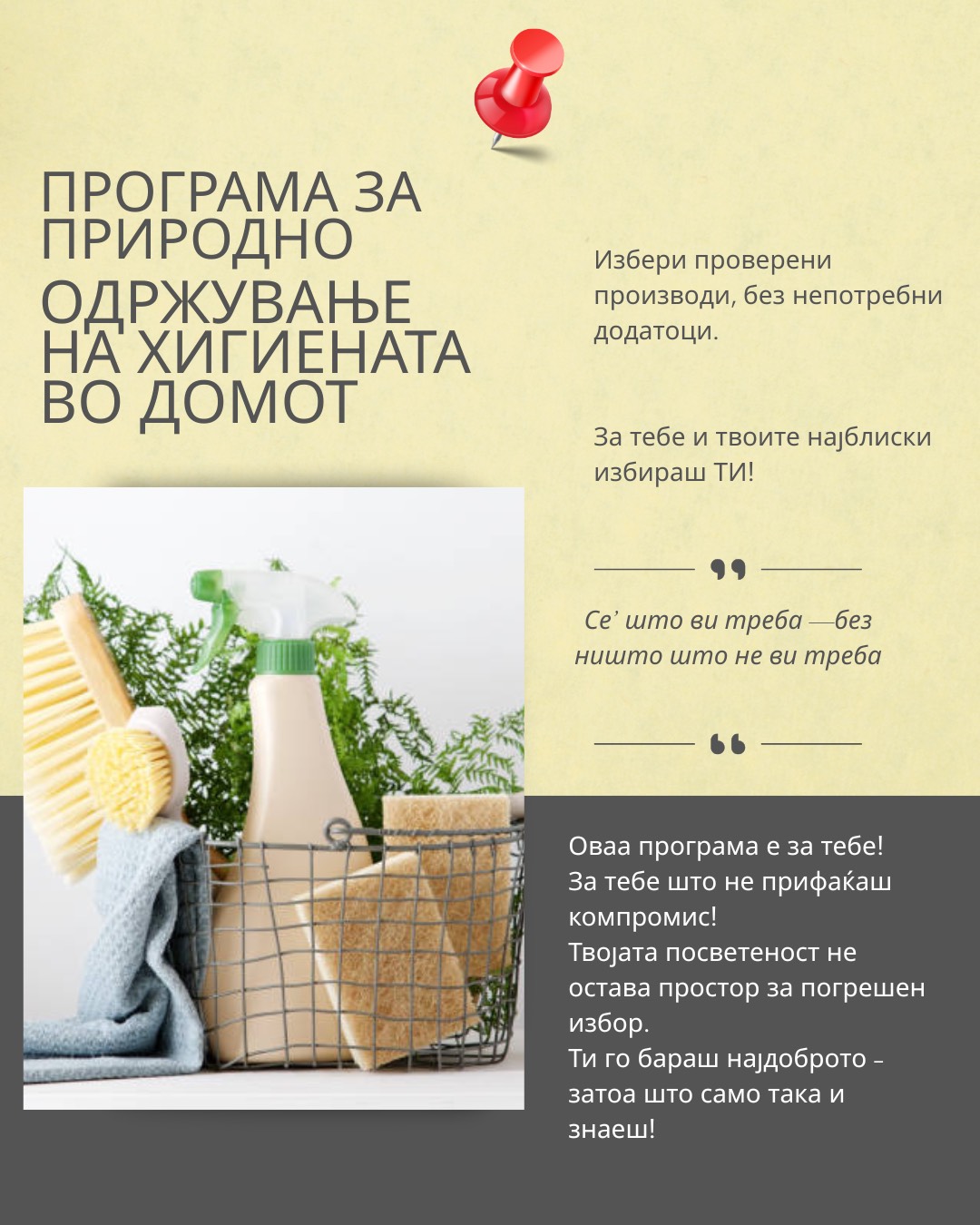 ПРОГРАМА ЗА ПРИРОДНО ОДРЖУВАЊЕ НА ХИГИЕНАТА ВО ДОМОТ

Избери проверени производи, без непотребни додатоци.

За тебе и твоите најблиски избираш ТИ!

Се' што ви треба —без ништо што не ви треба

Оваа програма е за тебе!
За тебе што не прифаќаш компромис!
Твојата посветеност не остава простор за погрешен избор.
Ти го бараш најдоброто – затоа што само така и знаеш!